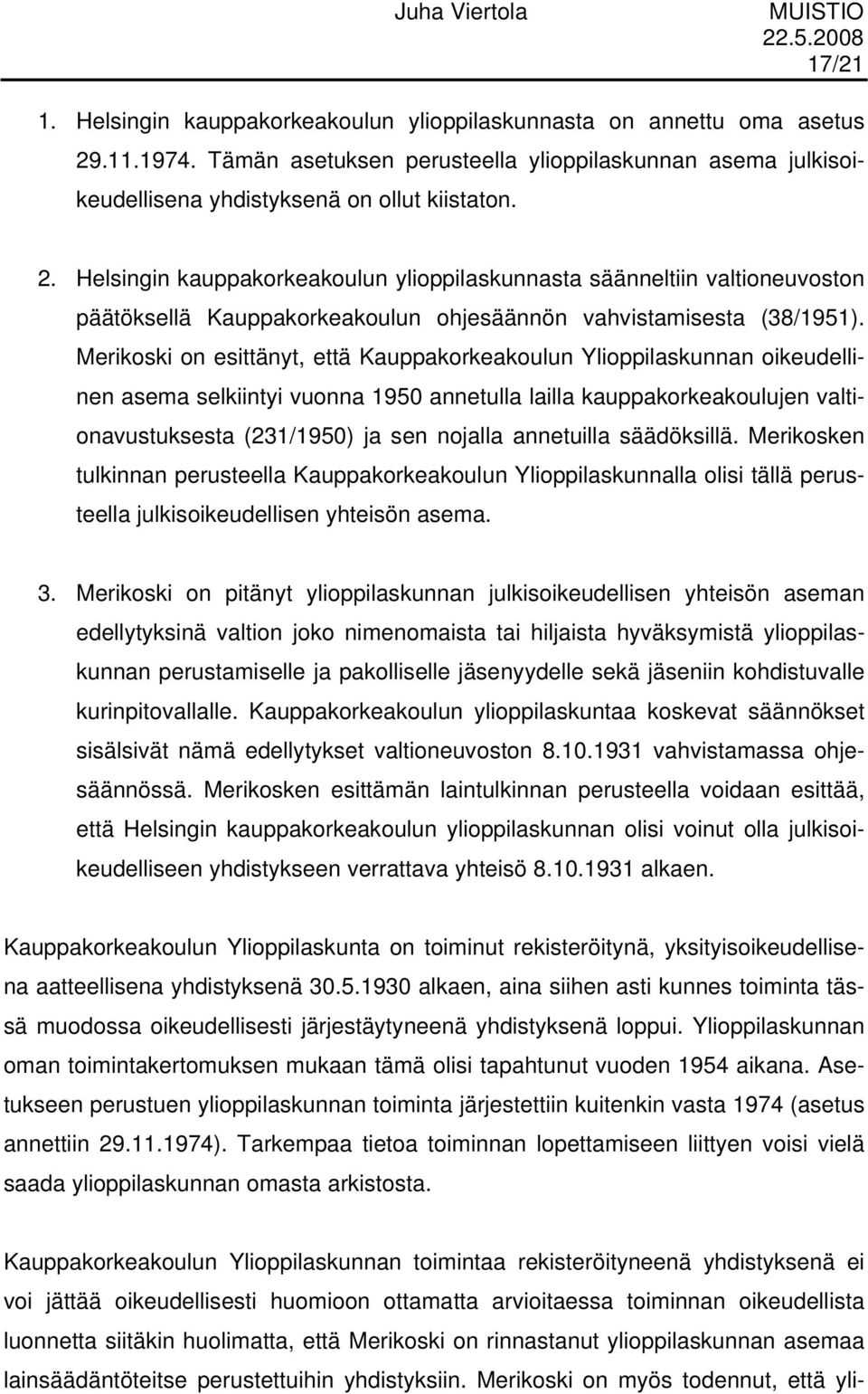 Juha Viertola MUISTIO
22.5.2008
17/21

1. Helsingin kauppakorkeakoulun ylioppilaskunnasta on annettu oma asetus 29.11.1974. Tämän asetuksen perusteella ylioppilaskunnan asema julkisoikeudellisena yhdistyksenä on ollut kiistaton.

2. Helsingin kauppakorkeakoulun ylioppilaskunnasta säänneltiin valtioneuvoston päätöksellä Kauppakorkeakoulun ohjesäännön vahvistamisesta (38/1951). Merikoski on esittänyt, että Kauppakorkeakoulun Ylioppilaskunnan oikeudellinen asema selkiintyi vuonna 1950 annetulla lailla kauppakorkeakoulujen valtionavustuksesta (231/1950) ja sen nojalla annetuilla säädöksillä. Merikosken tulkinnan perusteella Kauppakorkeakoulun Ylioppilaskunnalla olisi tällä perusteella julkisoikeudellisen yhteisön asema.

3. Merikoski on pitänyt ylioppilaskunnan julkisoikeudellisen yhteisön aseman edellytyksinä valtion joko nimenomaista tai hiljaista hyväksymistä ylioppilaskunnan perustamiselle ja pakolliselle jäsenyydelle sekä jäseniin kohdistuvalle kurinpitovallalle. Kauppakorkeakoulun ylioppilaskuntaa koskevat säännökset sisälsivät nämä edellytykset valtioneuvoston 8.10.1931 vahvistamassa ohjesäännössä. Merikosken esittämän laintulkinnan perusteella voidaan esittää, että Helsingin kauppakorkeakoulun ylioppilaskunnan olisi voinut olla julkisoikeudelliseen yhdistykseen verrattava yhteisö 8.10.1931 alkaen.

Kauppakorkeakoulun Ylioppilaskunta on toiminut rekisteröitynä, yksityisoikeudellisena aatteellisena yhdistyksenä 30.5.1930 alkaen, aina siihen asti kunnes toiminta tässä muodossa oikeudellisesti järjestäytyneenä yhdistyksenä loppui. Ylioppilaskunnan oman toimintakertomuksen mukaan tämä olisi tapahtunut vuoden 1954 aikana. Asetukseen perustuen ylioppilaskunnan toiminta järjestettiin kuitenkin vasta 1974 (asetus annettiin 29.11.1974). Tarkempaa tietoa toiminnan lopettamiseen liittyen voisi vielä saada ylioppilaskunnan omasta arkistosta.

Kauppakorkeakoulun Ylioppilaskunnan toimintaa rekisteröityneenä yhdistyksenä ei voi jättää oikeudellisesti huomioon ottamatta arvioitaessa toiminnan oikeudellista luonnetta siitäkin huolimatta, että Merikoski on rinnastanut ylioppilaskunnan asemaa lainsäädäntöteitse perustettuihin yhdistyksiin. Merikoski on myös todennut, että yli-